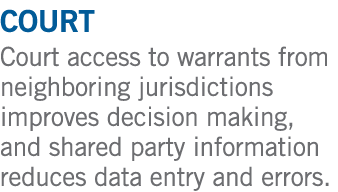 COURT

Court access to warrants from neighboring jurisdictions improves decision making, and shared party information reduces data entry and errors.